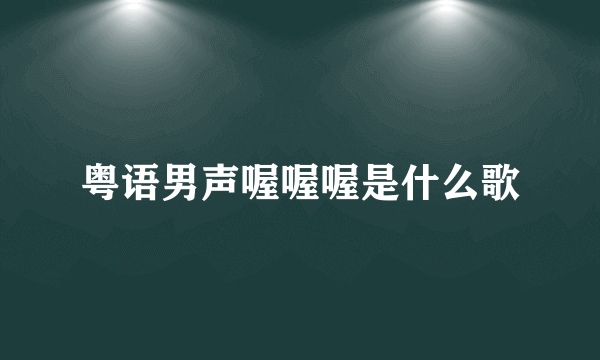 粤语男声喔喔喔是什么歌